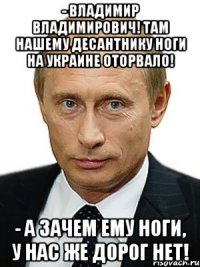 - ВЛАДИМИР ВЛАДИМИРОВИЧ! ТАМ НАШЕМУ ДЕСАНТНИКУ НОГИ НА УКРАИНЕ ОТОРВАЛО!

- А ЗАЧЕМ ЕМУ НОГИ, У НАС ЖЕ ДОРОГ НЕТ!

risovach.ru